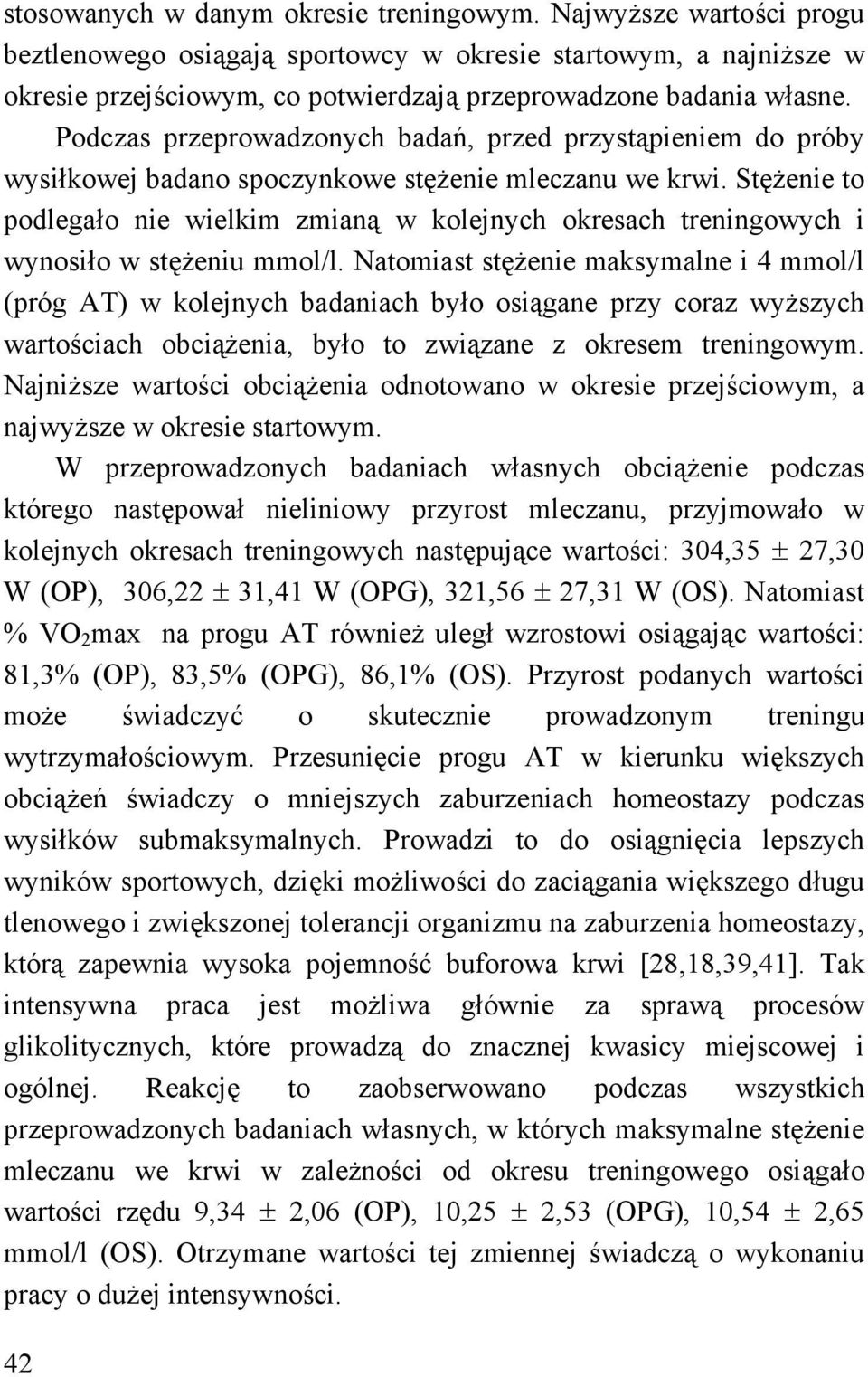 stosowanych w danym okresie treningowym. Najwyższe wartości progu beztlenowego osiągają sportowcy w okresie startowym, a najniższe w okresie przejściowym, co potwierdzają przeprowadzone badania własne.

Podczas przeprowadzonych badań, przed przystąpieniem do próby wysiłkowej badano spoczynkowe stężenie mleczanu we krwi. Stężenie to podlegało nie wielkim zmianą w kolejnych okresach treningowych i wynosiło w stężeniu mmol/l. Natomiast stężenie maksymalne i 4 mmol/l (próg AT) w kolejnych badaniach było osiągane przy coraz wyższych wartościach obciążenia, było to związane z okresem treningowym. Najniższe wartości obciążenia odnotowano w okresie przejściowym, a najwyższe w okresie startowym.

W przeprowadzonych badaniach własnych obciążenie podczas którego następował nieliniowy przyrost mleczanu, przyjmowało w kolejnych okresach treningowych następujące wartości: 304,35 $\pm$ 27,30 W (OP), 306,22 $\pm$ 31,41 W (OPG), 321,56 $\pm$ 27,31 W (OS). Natomiast % $VO_2$max na progu AT również uległ wzrostowi osiągając wartości: 81,3% (OP), 83,5% (OPG), 86,1% (OS). Przyrost podanych wartości może świadczyć o skutecznie prowadzonym treningu wytrzymałościowym. Przesunięcie progu AT w kierunku większych obciążeń świadczy o mniejszych zaburzeniach homeostazy podczas wysiłków submaksymalnych. Prowadzi to do osiągnięcia lepszych wyników sportowych, dzięki możliwości do zaciągania większego długu tlenowego i zwiększonej tolerancji organizmu na zaburzenia homeostazy, którą zapewnia wysoka pojemność buforowa krwi [28,18,39,41]. Tak intensywna praca jest możliwa głównie za sprawą procesów glikolitycznych, które prowadzą do znacznej kwasicy miejscowej i ogólnej. Reakcję to zaobserwowano podczas wszystkich przeprowadzonych badaniach własnych, w których maksymalne stężenie mleczanu we krwi w zależności od okresu treningowego osiągało wartości rzędu 9,34 $\pm$ 2,06 (OP), 10,25 $\pm$ 2,53 (OPG), 10,54 $\pm$ 2,65 mmol/l (OS). Otrzymane wartości tej zmiennej świadczą o wykonaniu pracy o dużej intensywności.

42